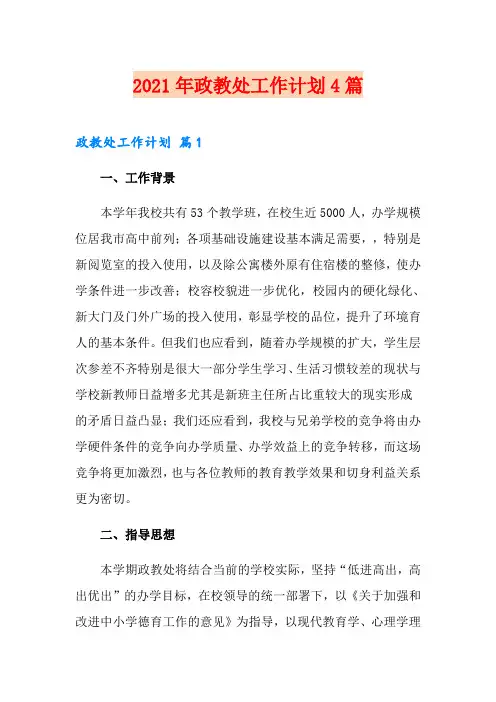 2021年政教处工作计划4篇

政教处工作计划 篇1

一、工作背景

本学年我校共有53个教学班，在校生近5000人，办学规模位居我市高中前列；各项基础设施建设基本满足需要，，特别是新阅览室的投入使用，以及除公寓楼外原有住宿楼的整修，使办学条件进一步改善；校容校貌进一步优化，校园内的硬化绿化、新大门及门外广场的投入使用，彰显学校的品位，提升了环境育人的基本条件。但我们也应看到，随着办学规模的扩大，学生层次参差不齐特别是很大一部分学生学习、生活习惯较差的现状与学校新教师日益增多尤其是新班主任所占比重较大的现实形成的矛盾日益凸显；我们还应看到，我校与兄弟学校的竞争将由办学硬件条件的竞争向办学质量、办学效益上的竞争转移，而这场竞争将更加激烈，也与各位教师的教育教学效果和切身利益关系更为密切。

二、指导思想

本学期政教处将结合当前的学校实际，坚持“低进高出，高出优出”的办学目标，在校领导的统一部署下，以《关于加强和改进中小学德育工作的意见》为指导，以现代教育学、心理学理